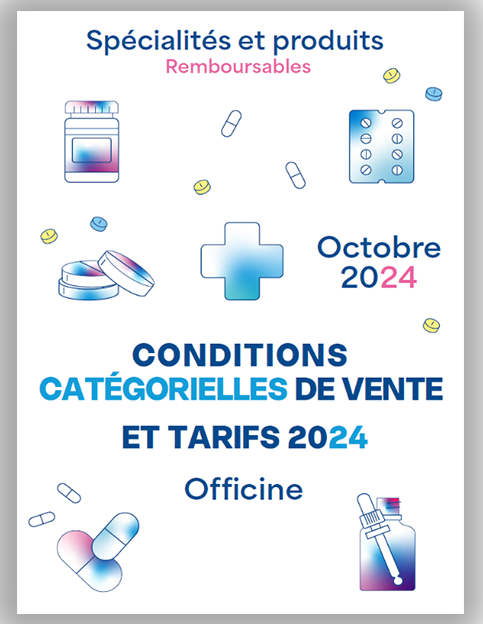 Spécialités et produits
Remboursables

Octobre
2024

CONDITIONS
CATÉGORIELLES DE VENTE

ET TARIFS 2024

Officine